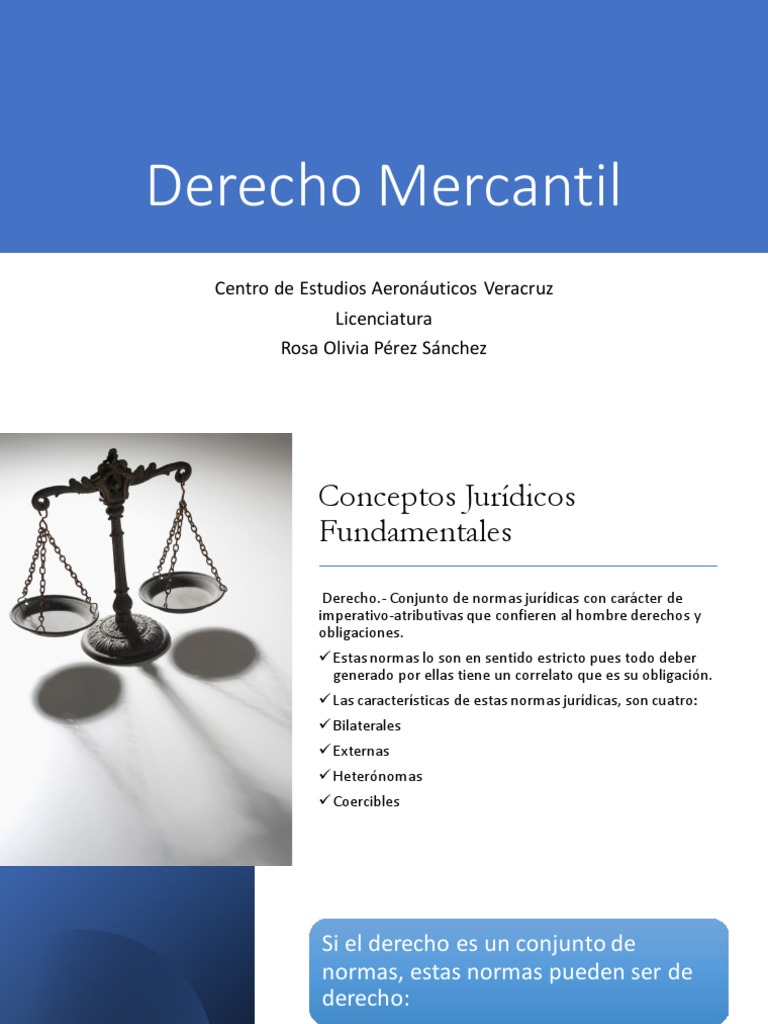 Derecho Mercantil

Centro de Estudios Aeronáuticos Veracruz
Licenciatura
Rosa Olivia Pérez Sánchez

Conceptos Jurídicos Fundamentales

Derecho.- Conjunto de normas jurídicas con carácter de imperativo-atributivas que confieren al hombre derechos y obligaciones.

✓ Estas normas lo son en sentido estricto pues todo deber generado por ellas tiene un correlato que es su obligación.
✓ Las características de estas normas jurídicas, son cuatro:
✓ Bilaterales
✓ Externas
✓ Heterónomas
✓ Coercibles

Si el derecho es un conjunto de normas, estas normas pueden ser de derecho: